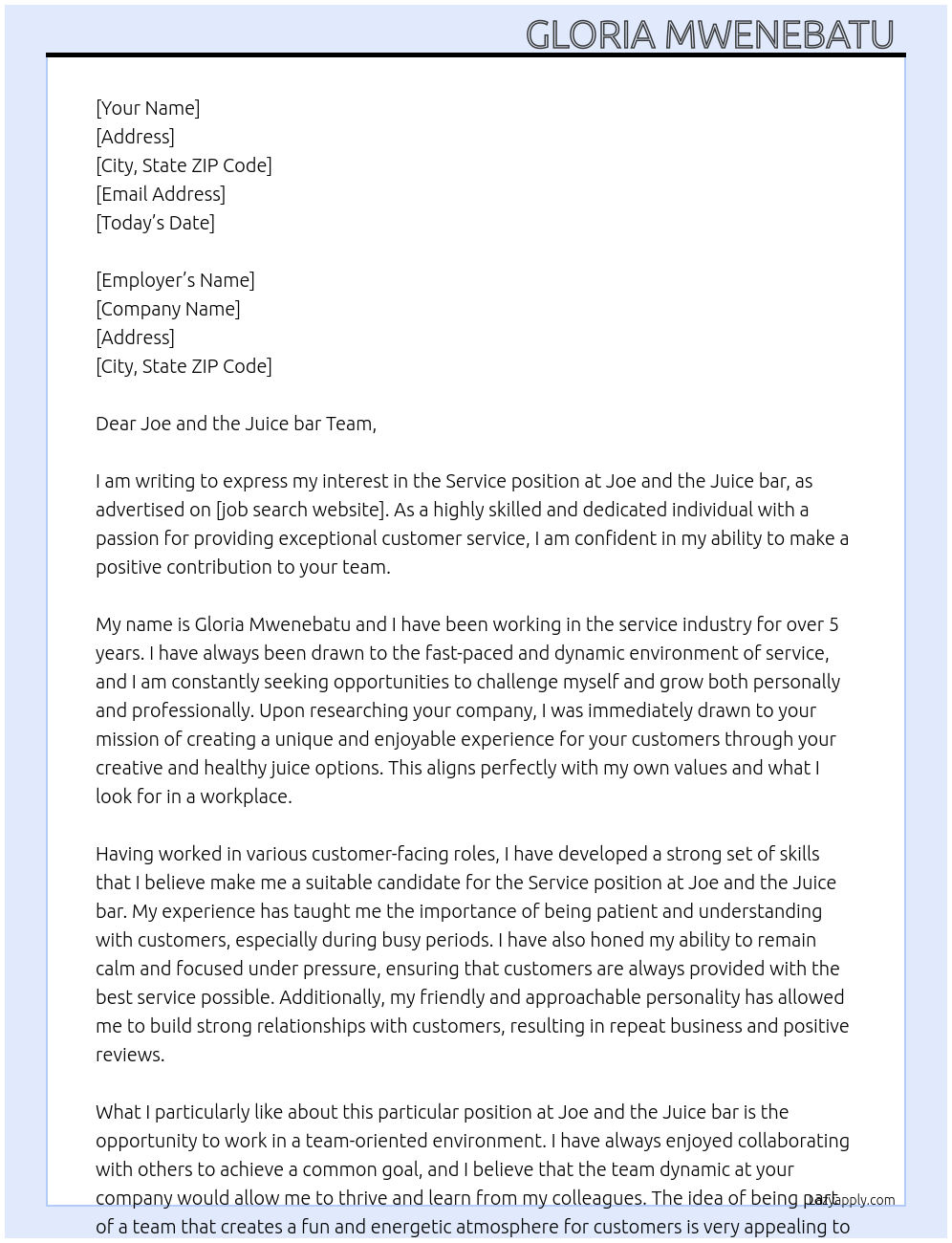 GLORIA MWENEBATU

[Your Name]
[Address]
[City, State ZIP Code]
[Email Address]
[Today's Date]

[Employer's Name]
[Company Name]
[Address]
[City, State ZIP Code]

Dear Joe and the Juice bar Team,

I am writing to express my interest in the Service position at Joe and the Juice bar, as advertised on [job search website]. As a highly skilled and dedicated individual with a passion for providing exceptional customer service, I am confident in my ability to make a positive contribution to your team.

My name is Gloria Mwenebatu and I have been working in the service industry for over 5 years. I have always been drawn to the fast-paced and dynamic environment of service, and I am constantly seeking opportunities to challenge myself and grow both personally and professionally. Upon researching your company, I was immediately drawn to your mission of creating a unique and enjoyable experience for your customers through your creative and healthy juice options. This aligns perfectly with my own values and what I look for in a workplace.

Having worked in various customer-facing roles, I have developed a strong set of skills that I believe make me a suitable candidate for the Service position at Joe and the Juice bar. My experience has taught me the importance of being patient and understanding with customers, especially during busy periods. I have also honed my ability to remain calm and focused under pressure, ensuring that customers are always provided with the best service possible. Additionally, my friendly and approachable personality has allowed me to build strong relationships with customers, resulting in repeat business and positive reviews.

What I particularly like about this particular position at Joe and the Juice bar is the opportunity to work in a team-oriented environment. I have always enjoyed collaborating with others to achieve a common goal, and I believe that the team dynamic at your company would allow me to thrive and learn from my colleagues. The idea of being part of a team that creates a fun and energetic atmosphere for customers is very appealing to

LazyApply.com